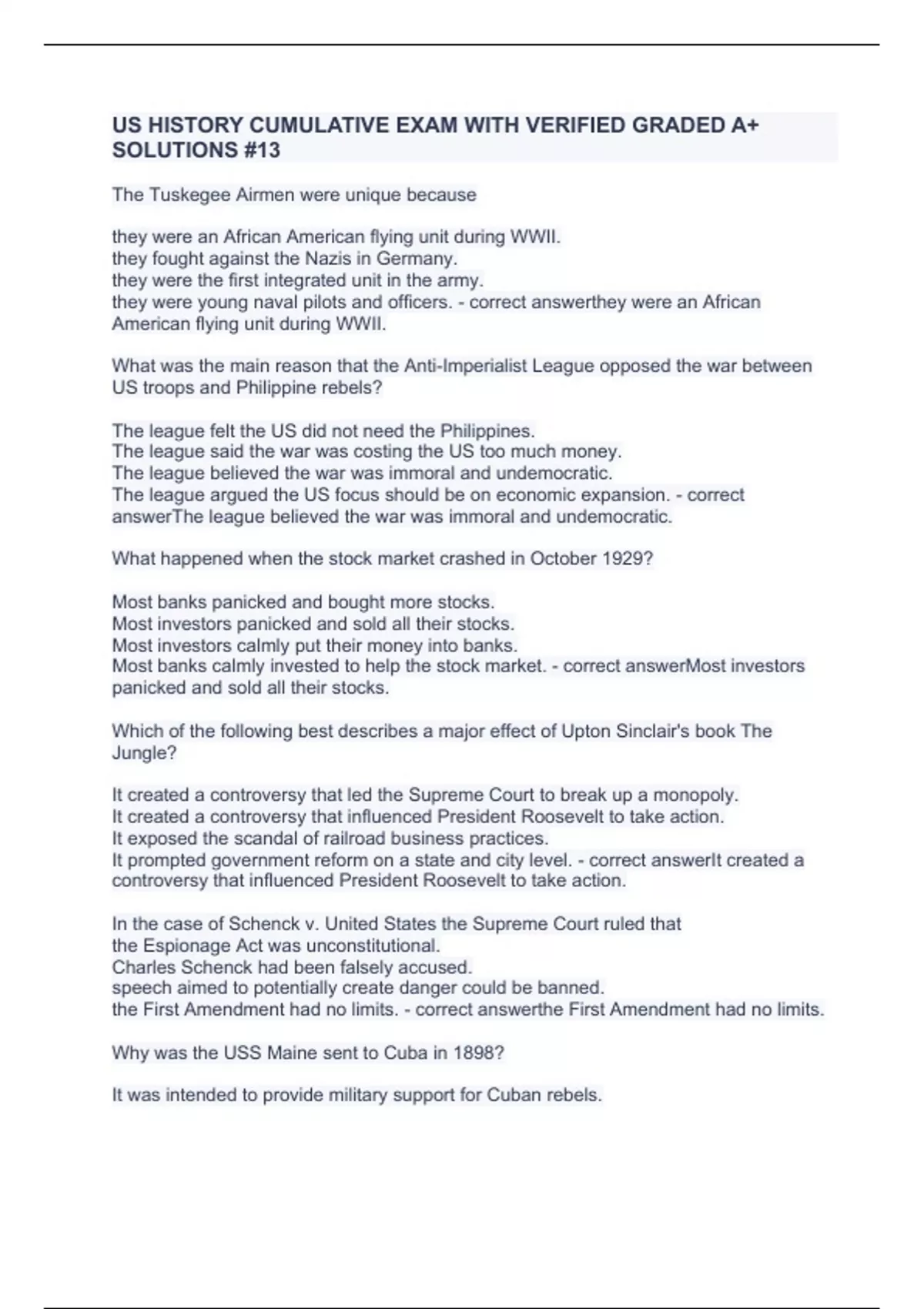 US HISTORY CUMULATIVE EXAM WITH VERIFIED GRADED A+ SOLUTIONS #13

The Tuskegee Airmen were unique because

they were an African American flying unit during WWII.
they fought against the Nazis in Germany.
they were the first integrated unit in the army.
they were young naval pilots and officers. - correct answerthey were an African American flying unit during WWII.

What was the main reason that the Anti-Imperialist League opposed the war between US troops and Philippine rebels?

The league felt the US did not need the Philippines.
The league said the war was costing the US too much money.
The league believed the war was immoral and undemocratic.
The league argued the US focus should be on economic expansion. - correct answerThe league believed the war was immoral and undemocratic.

What happened when the stock market crashed in October 1929?

Most banks panicked and bought more stocks.
Most investors panicked and sold all their stocks.
Most investors calmly put their money into banks.
Most banks calmly invested to help the stock market. - correct answerMost investors panicked and sold all their stocks.

Which of the following best describes a major effect of Upton Sinclair's book The Jungle?

It created a controversy that led the Supreme Court to break up a monopoly.
It created a controversy that influenced President Roosevelt to take action.
It exposed the scandal of railroad business practices.
It prompted government reform on a state and city level. - correct answerIt created a controversy that influenced President Roosevelt to take action.

In the case of Schenck v. United States the Supreme Court ruled that
the Espionage Act was unconstitutional.
Charles Schenck had been falsely accused.
speech aimed to potentially create danger could be banned.
the First Amendment had no limits. - correct answerthe First Amendment had no limits.

Why was the USS Maine sent to Cuba in 1898?

It was intended to provide military support for Cuban rebels.